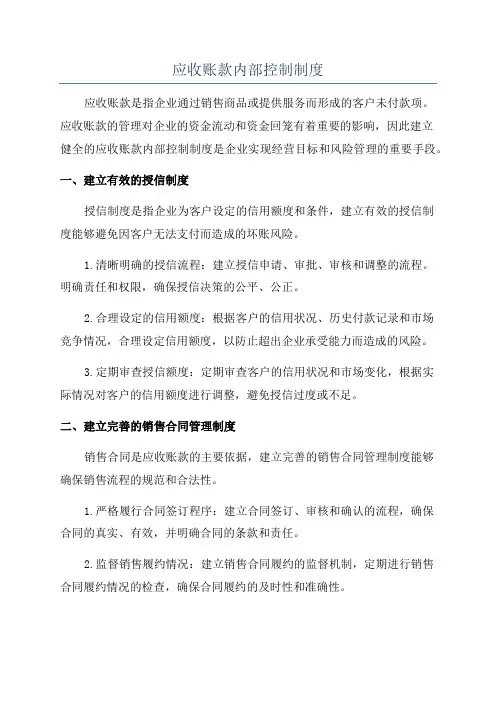 应收账款内部控制制度

应收账款是指企业通过销售商品或提供服务而形成的客户未付款项。应收账款的管理对企业的资金流动和资金回笼有着重要的影响，因此建立健全的应收账款内部控制制度是企业实现经营目标和风险管理的重要手段。

一、建立有效的授信制度

授信制度是指企业为客户设定的信用额度和条件，建立有效的授信制度能够避免因客户无法支付而造成的坏账风险。

1.清晰明确的授信流程：建立授信申请、审批、审核和调整的流程。明确责任和权限，确保授信决策的公平、公正。

2.合理设定的信用额度：根据客户的信用状况、历史付款记录和市场竞争情况，合理设定信用额度，以防止超出企业承受能力而造成的风险。

3.定期审查授信额度：定期审查客户的信用状况和市场变化，根据实际情况对客户的信用额度进行调整，避免授信过度或不足。

二、建立完善的销售合同管理制度

销售合同是应收账款的主要依据，建立完善的销售合同管理制度能够确保销售流程的规范和合法性。

1.严格履行合同签订程序：建立合同签订、审核和确认的流程，确保合同的真实、有效，并明确合同的条款和责任。

2.监督销售履约情况：建立销售合同履约的监督机制，定期进行销售合同履约情况的检查，确保合同履约的及时性和准确性。